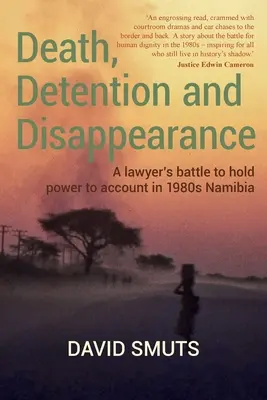 'An engrossing read, crammed with courtroom dramas and car chases to the border and back. A story about the battle for human dignity in the 1980s – inspiring for all who still live in history's shadow.'
Justice Edwin Cameron

Death, Detention and Disappearance

A lawyer's battle to hold power to account in 1980s Namibia

DAVID SMUTS